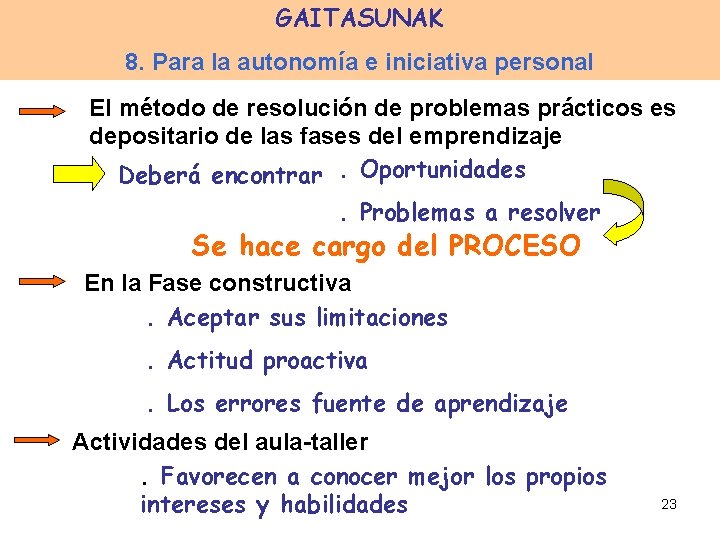 GAITASUNAK

8. Para la autonomía e iniciativa personal

El método de resolución de problemas prácticos es depositario de las fases del emprendizaje

Deberá encontrar . Oportunidades

. Problemas a resolver

Se hace cargo del PROCESO

En la Fase constructiva

. Aceptar sus limitaciones

. Actitud proactiva

. Los errores fuente de aprendizaje

Actividades del aula-taller

. Favorecen a conocer mejor los propios intereses y habilidades

23